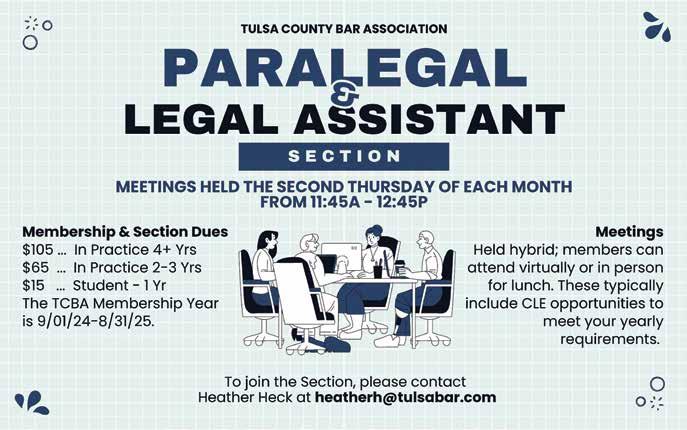 TULSA COUNTY BAR ASSOCIATION

PARALEGAL
&
LEGAL ASSISTANT

SECTION

MEETINGS HELD THE SECOND THURSDAY OF EACH MONTH
FROM 11:45A - 12:45P

Membership & Section Dues
$105 ... In Practice 4+ Yrs
$65 ... In Practice 2-3 Yrs
$15 ... Student - 1 Yr
The TCBA Membership Year is 9/01/24-8/31/25.

Meetings
Held hybrid; members can attend virtually or in person for lunch. These typically include CLE opportunities to meet your yearly requirements.

To join the Section, please contact
Heather Heck at heatherh@tulsabar.com